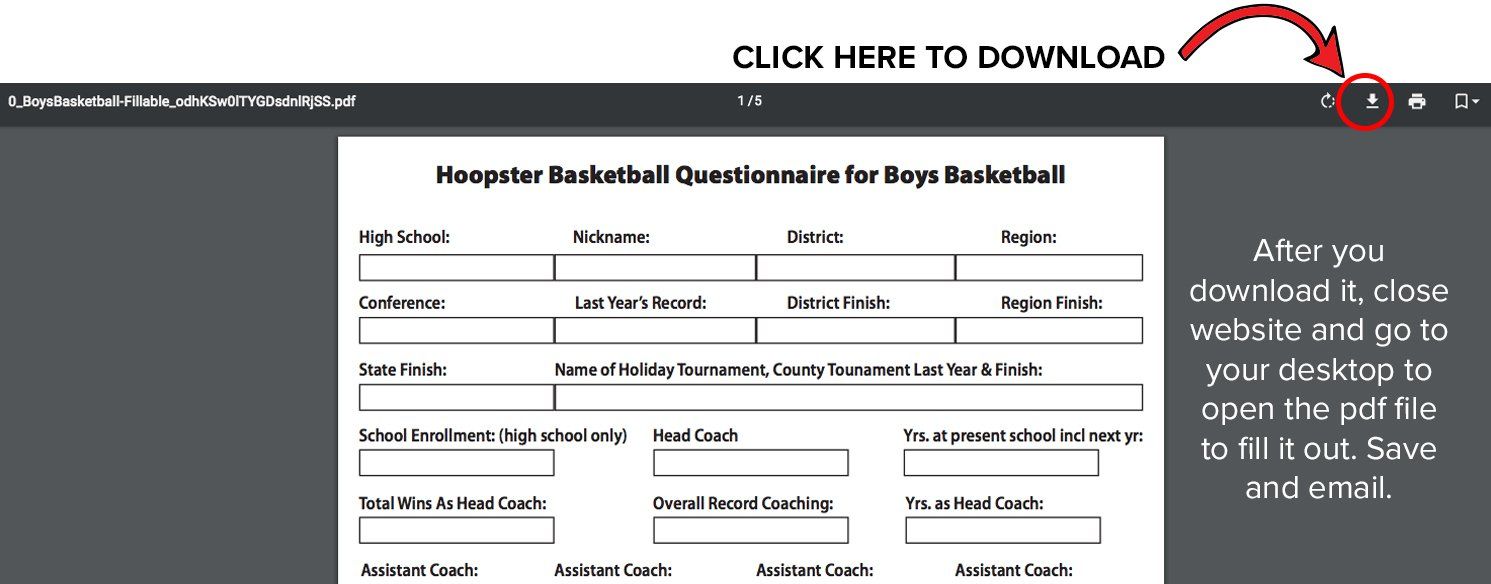 CLICK HERE TO DOWNLOAD

0_BoysBasketball-Fillable_odhKSw0ITYGDsdnlRjSS.pdf

1 / 5

Hoopster Basketball Questionnaire for Boys Basketball

High School: Nickname: District: Region:

Conference: Last Year's Record: District Finish: Region Finish:

State Finish: Name of Holiday Tournament, County Tounament Last Year & Finish:

School Enrollment: (high school only) Head Coach Yrs. at present school incl next yr:

Total Wins As Head Coach: Overall Record Coaching: Yrs. as Head Coach:

Assistant Coach: Assistant Coach: Assistant Coach: Assistant Coach:

After you download it, close website and go to your desktop to open the pdf file to fill it out. Save and email.